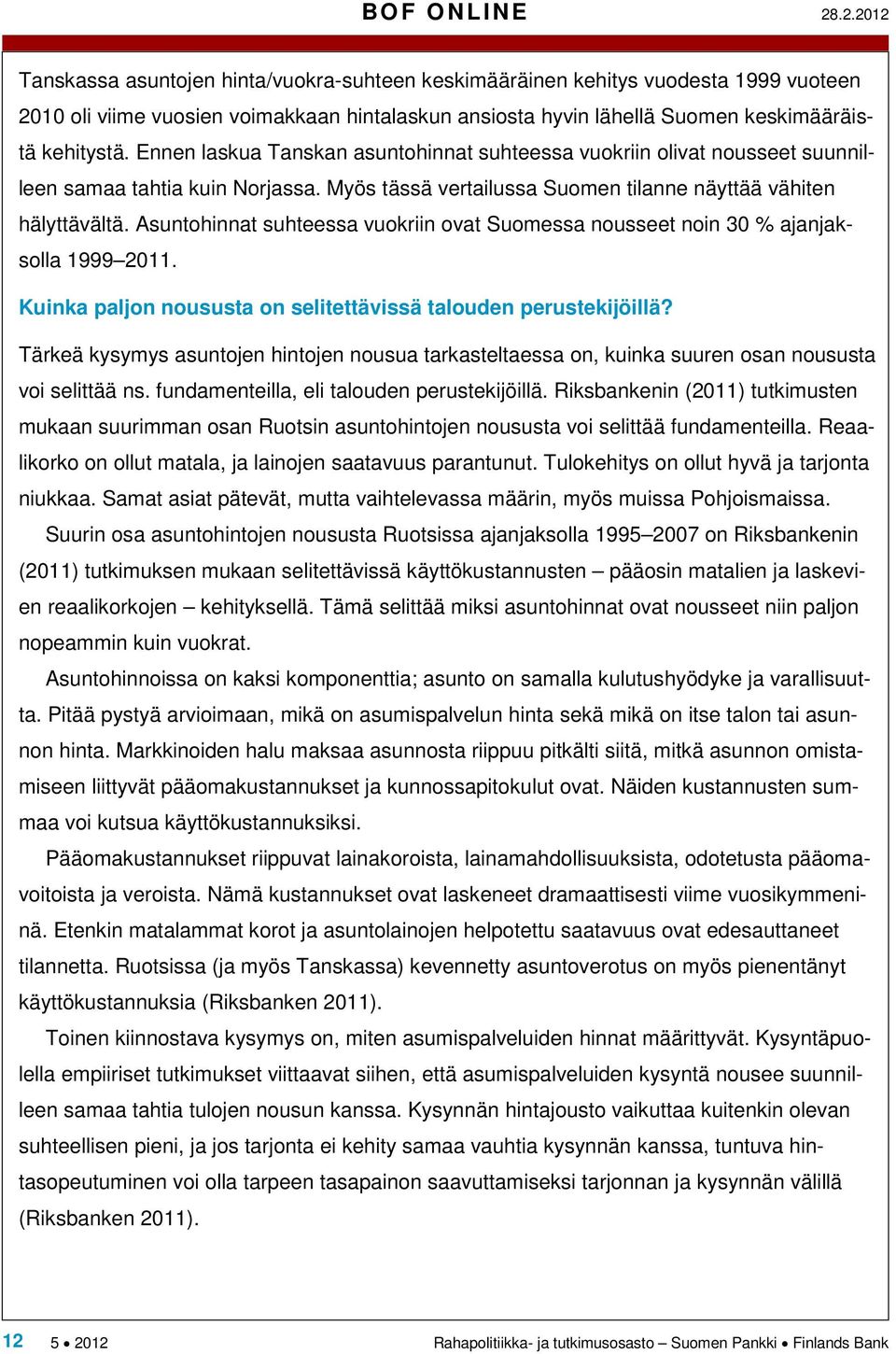 BOF ONLINE 28.2.2012

Tanskassa asuntojen hinta/vuokra-suhteen keskimääräinen kehitys vuodesta 1999 vuoteen 2010 oli viime vuosien voimakkaan hintalaskun ansiosta hyvin lähellä Suomen keskimääräistä kehitystä. Ennen laskua Tanskan asuntohinnat suhteessa vuokriin olivat nousseet suunnilleen samaa tahtia kuin Norjassa. Myös tässä vertailussa Suomen tilanne näyttää vähiten hälyttävältä. Asuntohinnat suhteessa vuokriin ovat Suomessa nousseet noin 30 % ajanjaksolla 1999–2011.

Kuinka paljon noususta on selitettävissä talouden perustekijöillä?

Tärkeä kysymys asuntojen hintojen nousua tarkasteltaessa on, kuinka suuren osan noususta voi selittää ns. fundamenteilla, eli talouden perustekijöillä. Riksbankenin (2011) tutkimusten mukaan suurimman osan Ruotsin asuntohintojen noususta voi selittää fundamenteilla. Reaalikorko on ollut matala, ja lainojen saatavuus parantunut. Tulokehitys on ollut hyvä ja tarjonta niukkaa. Samat asiat pätevät, mutta vaihtelevassa määrin, myös muissa Pohjoismaissa.

Suurin osa asuntohintojen noususta Ruotsissa ajanjaksolla 1995–2007 on Riksbankenin (2011) tutkimuksen mukaan selitettävissä käyttökustannusten – pääosin matalien ja laskevien reaalikorkojen – kehityksellä. Tämä selittää miksi asuntohinnat ovat nousseet niin paljon nopeammin kuin vuokrat.

Asuntohinnoissa on kaksi komponenttia; asunto on samalla kulutushyödyke ja varallisuutta. Pitää pystyä arvioimaan, mikä on asumispalvelun hinta sekä mikä on itse talon tai asunnon hinta. Markkinoiden halu maksaa asunnosta riippuu pitkälti siitä, mitkä asunnon omistamiseen liittyvät pääomakustannukset ja kunnossapitokulut ovat. Näiden kustannusten summaa voi kutsua käyttökustannuksiksi.

Pääomakustannukset riippuvat lainakoroista, lainamahdollisuuksista, odotetusta pääomavoitoista ja veroista. Nämä kustannukset ovat laskeneet dramaattisesti viime vuosikymmeninä. Etenkin matalammat korot ja asuntolainojen helpotettu saatavuus ovat edesauttaneet tilannetta. Ruotsissa (ja myös Tanskassa) kevennetty asuntoverotus on myös pienentänyt käyttökustannuksia (Riksbanken 2011).

Toinen kiinnostava kysymys on, miten asumispalveluiden hinnat määrittyvät. Kysyntäpuolella empiiriset tutkimukset viittaavat siihen, että asumispalveluiden kysyntä nousee suunnilleen samaa tahtia tulojen nousun kanssa. Kysynnän hintajousto vaikuttaa kuitenkin olevan suhteellisen pieni, ja jos tarjonta ei kehity samaa vauhtia kysynnän kanssa, tuntuva hintasopeutuminen voi olla tarpeen tasapainon saavuttamiseksi tarjonnan ja kysynnän välillä (Riksbanken 2011).

12 5 • 2012 Rahapolitiikka- ja tutkimusosasto – Suomen Pankki • Finlands Bank